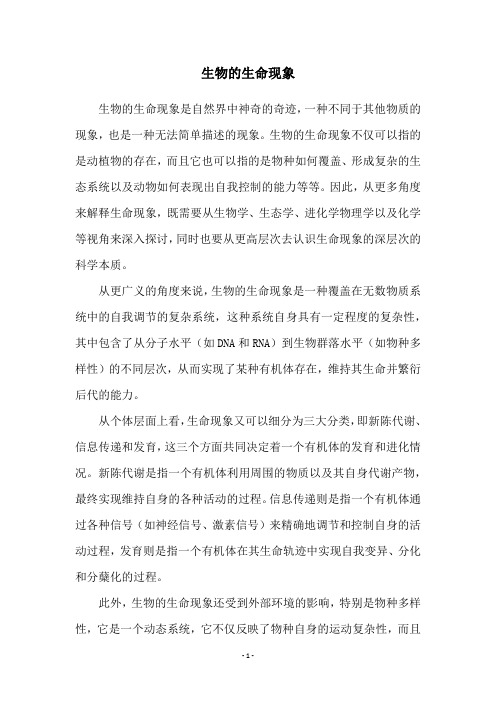 生物的生命现象

生物的生命现象是自然界中神奇的奇迹，一种不同于其他物质的现象，也是一种无法简单描述的现象。生物的生命现象不仅可以指的是动植物的存在，而且它也可以指的是物种如何覆盖、形成复杂的生态系统以及动物如何表现出自我控制的能力等等。因此，从更多角度来解释生命现象，既需要从生物学、生态学、进化学物理学以及化学等视角来深入探讨，同时也要从更高层次去认识生命现象的深层次的科学本质。

从更广义的角度来说，生物的生命现象是一种覆盖在无数物质系统中的自我调节的复杂系统，这种系统自身具有一定程度的复杂性，其中包含了从分子水平（如DNA和RNA）到生物群落水平（如物种多样性）的不同层次，从而实现了某种有机体存在，维持其生命并繁衍后代的能力。

从个体层面上看，生命现象又可以细分为三大分类，即新陈代谢、信息传递和发育，这三个方面共同决定着一个有机体的发育和进化情况。新陈代谢是指一个有机体利用周围的物质以及其自身代谢产物，最终实现维持自身的各种活动的过程。信息传递则是指一个有机体通过各种信号（如神经信号、激素信号）来精确地调节和控制自身的活动过程，发育则是指一个有机体在其生命轨迹中实现自我变异、分化和分蘖化的过程。

此外，生物的生命现象还受到外部环境的影响，特别是物种多样性，它是一个动态系统，它不仅反映了物种自身的运动复杂性，而且

- 1 -